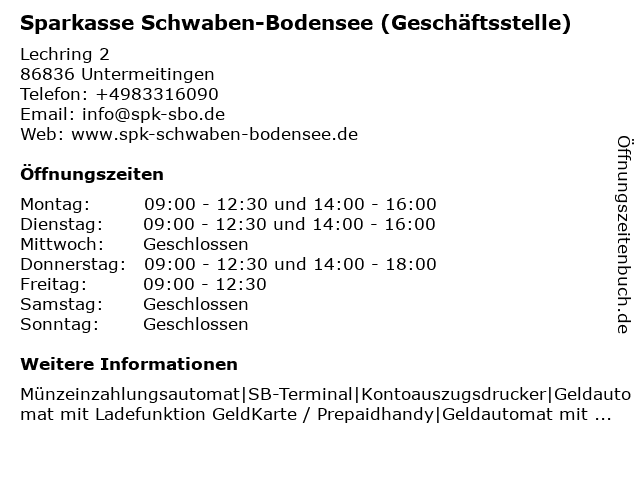 Sparkasse Schwaben-Bodensee (Geschäftsstelle)

Lechring 2
86836 Untermeitingen
Telefon: +4983316090
Email: info@spk-sbo.de
Web: www.spk-schwaben-bodensee.de

Öffnungszeiten

Montag: 09:00 - 12:30 und 14:00 - 16:00
Dienstag: 09:00 - 12:30 und 14:00 - 16:00
Mittwoch: Geschlossen
Donnerstag: 09:00 - 12:30 und 14:00 - 18:00
Freitag: 09:00 - 12:30
Samstag: Geschlossen
Sonntag: Geschlossen

Weitere Informationen

Münzeinzahlungsautomat|SB-Terminal|Kontoauszugsdrucker|Geldautomat mit Ladefunktion GeldKarte / Prepaidhandy|Geldautomat mit ...

Öffnungszeitenbuch.de